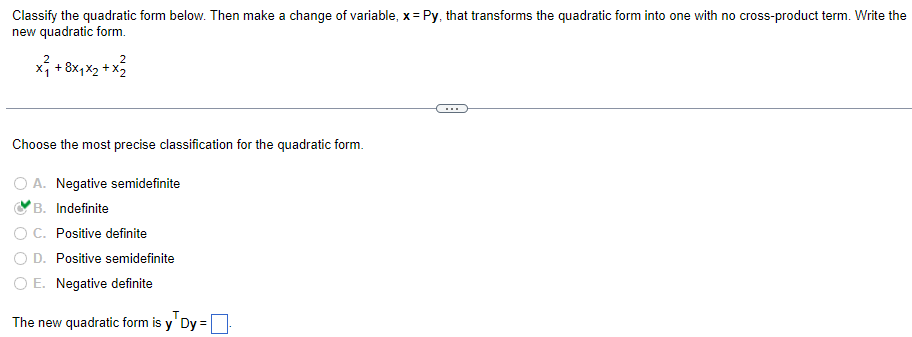 Classify the quadratic form below. Then make a change of variable, $\mathbf{x} = P\mathbf{y}$, that transforms the quadratic form into one with no cross-product term. Write the new quadratic form.

$x_1^2 + 8x_1x_2 + x_2^2$

...

Choose the most precise classification for the quadratic form.

A. Negative semidefinite
B. Indefinite
C. Positive definite
D. Positive semidefinite
E. Negative definite

The new quadratic form is $\mathbf{y}^T D\mathbf{y} = \square$.